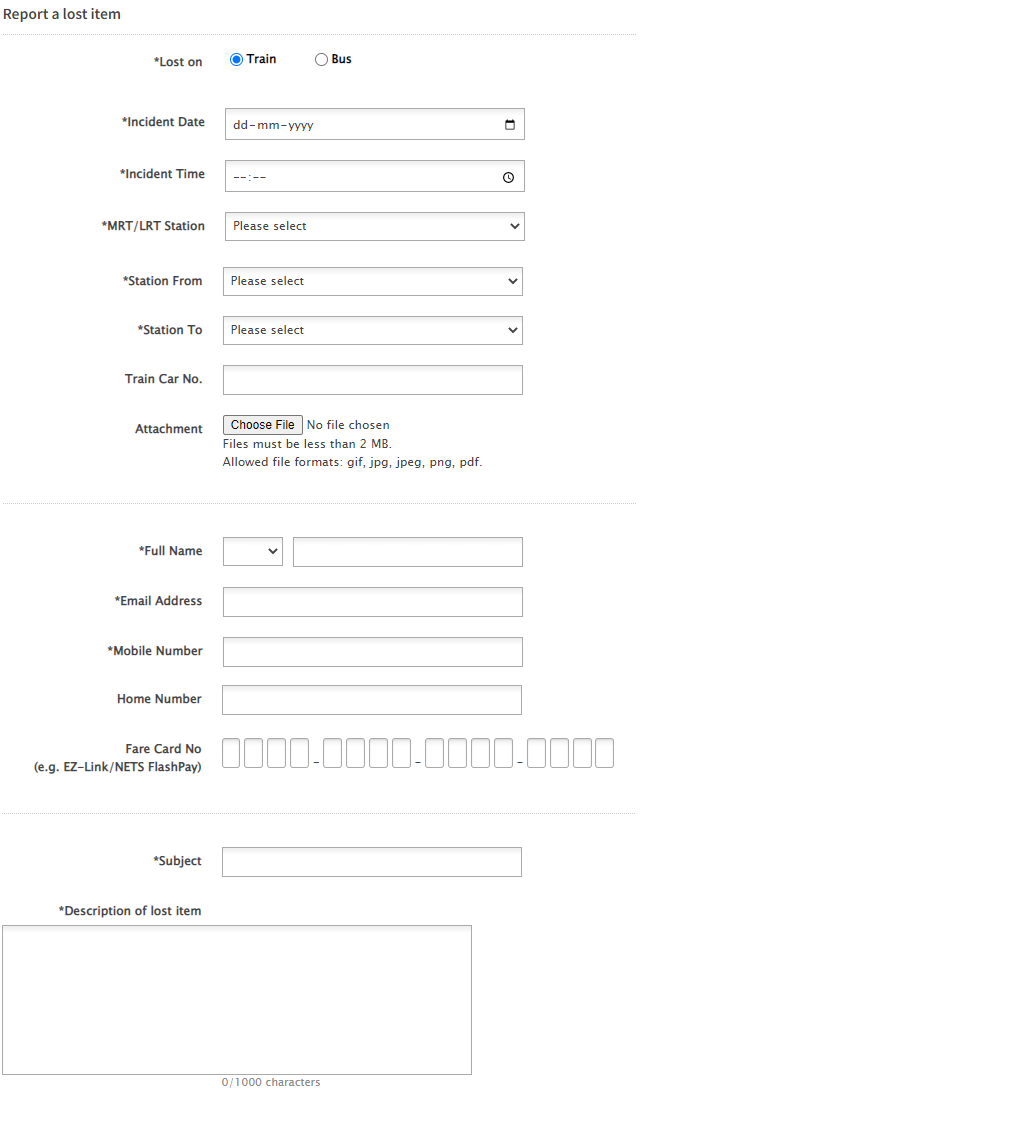 Report a lost item

*Lost on Train Bus

*Incident Date dd-mm-yyyy

*Incident Time --:--

*MRT/LRT Station Please select

*Station From Please select

*Station To Please select

Train Car No.

Attachment Choose File No file chosen
Files must be less than 2 MB.
Allowed file formats: gif, jpg, jpeg, png, pdf.

*Full Name

*Email Address

*Mobile Number

Home Number

Fare Card No
(e.g. EZ-Link/NETS FlashPay) - - -

*Subject

*Description of lost item

0/1000 characters